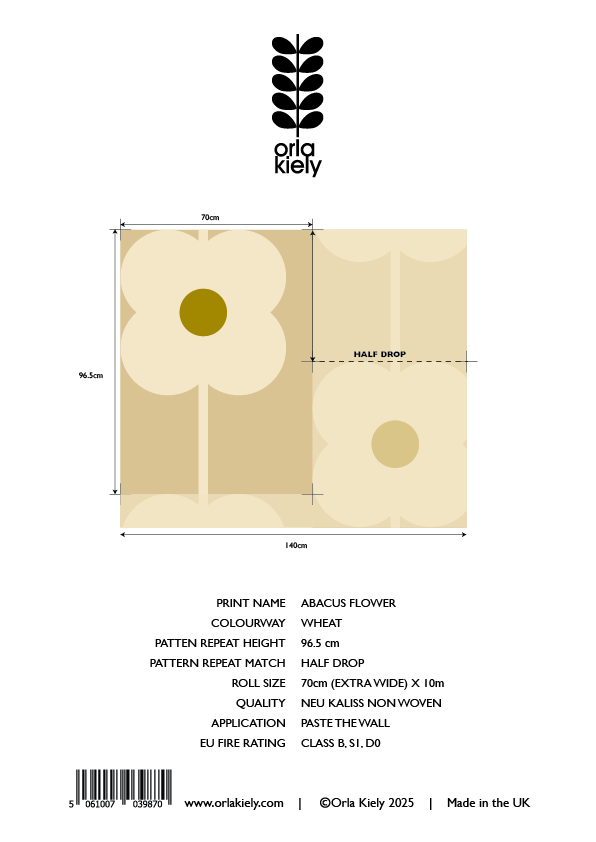 orla
kiely

70cm

96.5cm

HALF DROP

140cm

PRINT NAME ABACUS FLOWER
COLOURWAY WHEAT
PATTEN REPEAT HEIGHT 96.5 cm
PATTERN REPEAT MATCH HALF DROP
ROLL SIZE 70cm (EXTRA WIDE) X 10m
QUALITY NEU KALISS NON WOVEN
APPLICATION PASTE THE WALL
EU FIRE RATING CLASS B, S1, D0

5 061007 039870 www.orlakiely.com | ©Orla Kiely 2025 | Made in the UK